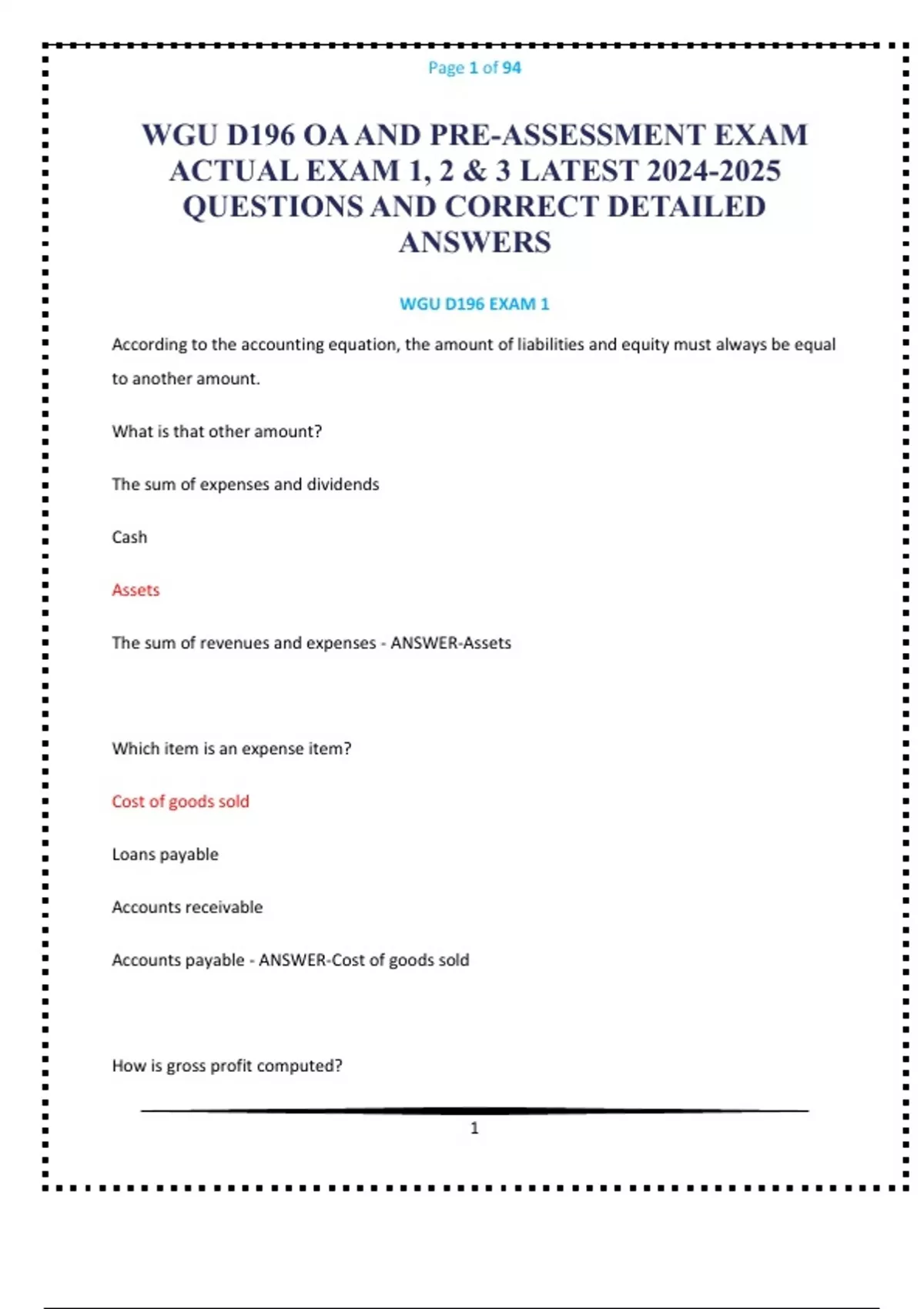 Page 1 of 94

WGU D196 OA AND PRE-ASSESSMENT EXAM ACTUAL EXAM 1, 2 & 3 LATEST 2024-2025 QUESTIONS AND CORRECT DETAILED ANSWERS

WGU D196 EXAM 1

According to the accounting equation, the amount of liabilities and equity must always be equal to another amount.

What is that other amount?

The sum of expenses and dividends

Cash

Assets

The sum of revenues and expenses - ANSWER-Assets

Which item is an expense item?

Cost of goods sold

Loans payable

Accounts receivable

Accounts payable - ANSWER-Cost of goods sold

How is gross profit computed?

1